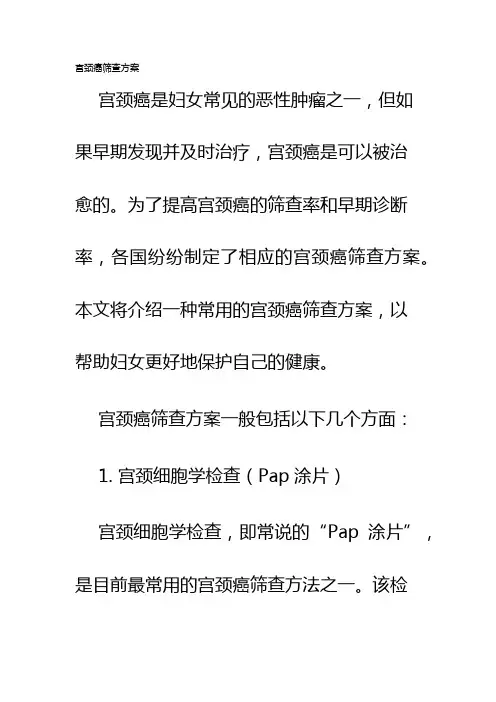 宫颈癌筛查方案

宫颈癌是妇女常见的恶性肿瘤之一，但如果早期发现并及时治疗，宫颈癌是可以被治愈的。为了提高宫颈癌的筛查率和早期诊断率，各国纷纷制定了相应的宫颈癌筛查方案。本文将介绍一种常用的宫颈癌筛查方案，以帮助妇女更好地保护自己的健康。

宫颈癌筛查方案一般包括以下几个方面：

1. 宫颈细胞学检查（Pap 涂片）

宫颈细胞学检查，即常说的“Pap 涂片”，是目前最常用的宫颈癌筛查方法之一。该检